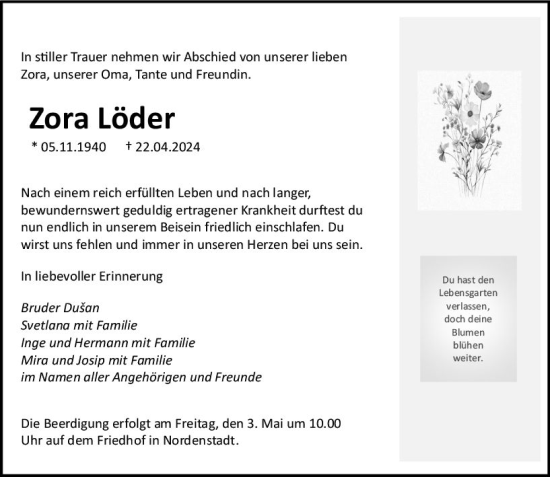 In stiller Trauer nehmen wir Abschied von unserer lieben Zora, unserer Oma, Tante und Freundin.

Zora Löder

* 05.11.1940 † 22.04.2024

Nach einem reich erfüllten Leben und nach langer, bewundernswert geduldig ertragener Krankheit durftest du nun endlich in unserem Beisein friedlich einschlafen. Du wirst uns fehlen und immer in unseren Herzen bei uns sein.

In liebevoller Erinnerung

Bruder Dušan
Svetlana mit Familie
Inge und Hermann mit Familie
Mira und Josip mit Familie
im Namen aller Angehörigen und Freunde

Die Beerdigung erfolgt am Freitag, den 3. Mai um 10.00 Uhr auf dem Friedhof in Nordenstadt.

Du hast den Lebensgarten verlassen, doch deine Blumen blühen weiter.